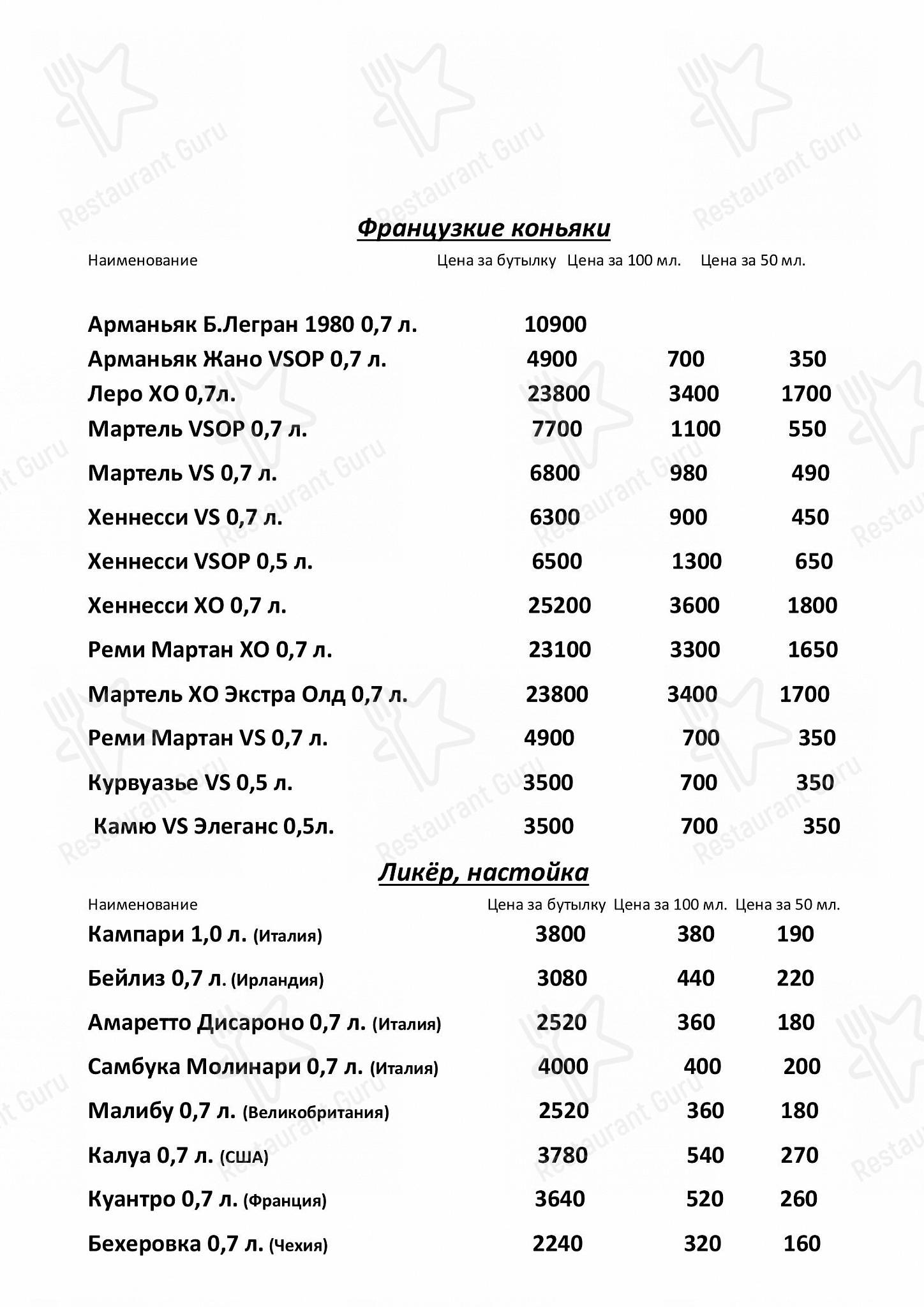 Restaurant Guru

Французкие коньяки

| Наименование | Цена за бутылку | Цена за 100 мл. | Цена за 50 мл. |
|---|---|---|---|
| Арманьяк Б.Легран 1980 0,7 л. | 10900 | | |
| Арманьяк Жано VSOP 0,7 л. | 4900 | 700 | 350 |
| Леро ХО 0,7л. | 23800 | 3400 | 1700 |
| Мартель VSOP 0,7 л. | 7700 | 1100 | 550 |
| Мартель VS 0,7 л. | 6800 | 980 | 490 |
| Хеннесси VS 0,7 л. | 6300 | 900 | 450 |
| Хеннесси VSOP 0,5 л. | 6500 | 1300 | 650 |
| Хеннесси ХО 0,7 л. | 25200 | 3600 | 1800 |
| Реми Мартан ХО 0,7 л. | 23100 | 3300 | 1650 |
| Мартель ХО Экстра Олд 0,7 л. | 23800 | 3400 | 1700 |
| Реми Мартан VS 0,7 л. | 4900 | 700 | 350 |
| Курвуазье VS 0,5 л. | 3500 | 700 | 350 |
| Камю VS Элеганс 0,5л. | 3500 | 700 | 350 |

Ликёр, настойка

| Наименование | Цена за бутылку | Цена за 100 мл. | Цена за 50 мл. |
|---|---|---|---|
| Кампари 1,0 л. (Италия) | 3800 | 380 | 190 |
| Бейлиз 0,7 л. (Ирландия) | 3080 | 440 | 220 |
| Амаретто Дисароно 0,7 л. (Италия) | 2520 | 360 | 180 |
| Самбука Молинари 0,7 л. (Италия) | 4000 | 400 | 200 |
| Малибу 0,7 л. (Великобритания) | 2520 | 360 | 180 |
| Калуа 0,7 л. (США) | 3780 | 540 | 270 |
| Куантро 0,7 л. (Франция) | 3640 | 520 | 260 |
| Бехеровка 0,7 л. (Чехия) | 2240 | 320 | 160 |